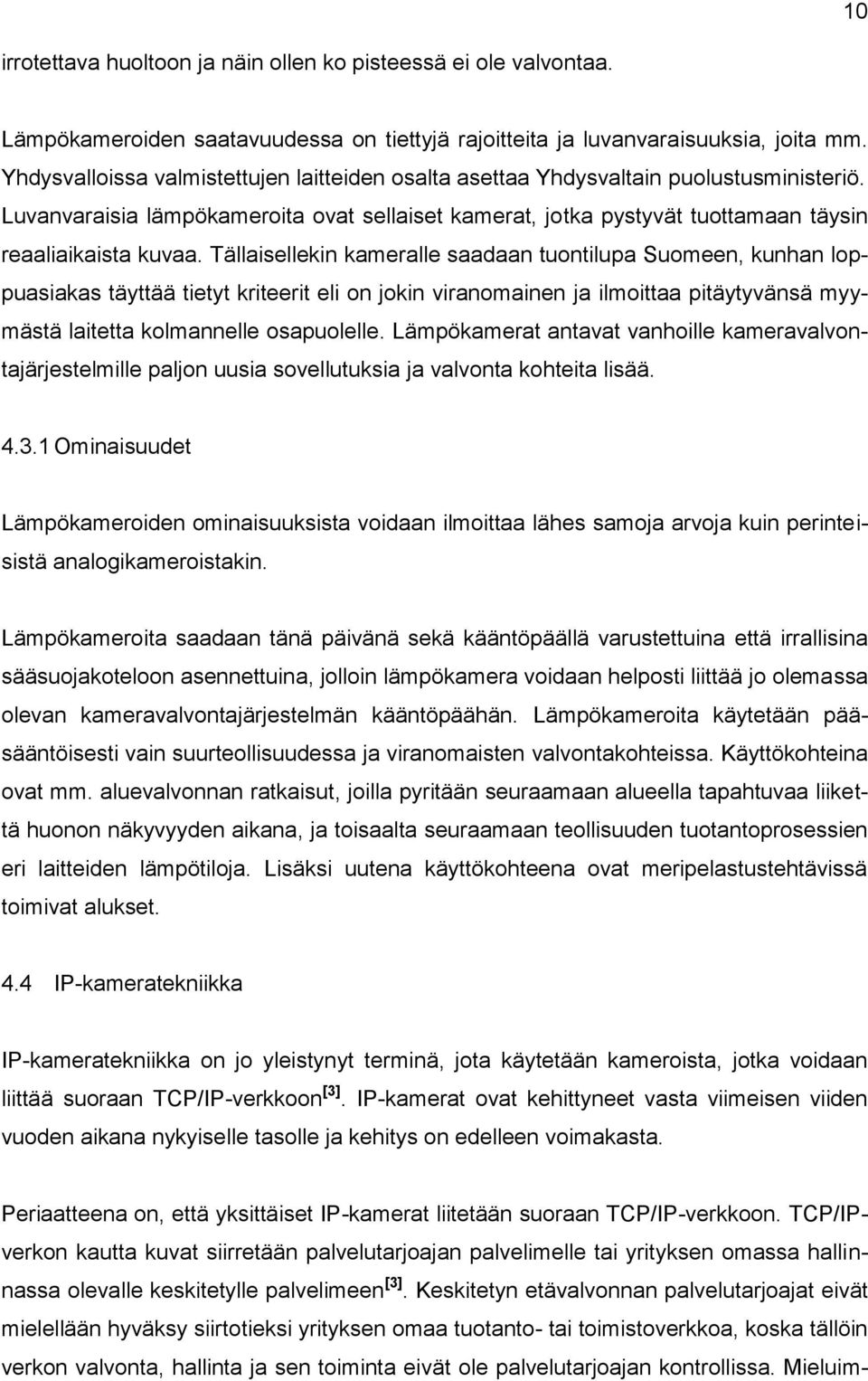 10

irrotettava huoltoon ja näin ollen ko pisteessä ei ole valvontaa.

Lämpökameroiden saatavuudessa on tiettyjä rajoitteita ja luvanvaraisuuksia, joita mm. Yhdysvalloissa valmistettujen laitteiden osalta asettaa Yhdysvaltain puolustusministeriö. Luvanvaraisia lämpökameroita ovat sellaiset kamerat, jotka pystyvät tuottamaan täysin reaaliaikaista kuvaa. Tällaisellekin kameralle saadaan tuontilupa Suomeen, kunhan loppuasiakas täyttää tietyt kriteerit eli on jokin viranomainen ja ilmoittaa pitäytyvänsä myymästä laitetta kolmannelle osapuolelle. Lämpökamerat antavat vanhoille kameravalvontajärjestelmille paljon uusia sovellutuksia ja valvonta kohteita lisää.

4.3.1 Ominaisuudet

Lämpökameroiden ominaisuuksista voidaan ilmoittaa lähes samoja arvoja kuin perinteisistä analogikameroistakin.

Lämpökameroita saadaan tänä päivänä sekä kääntöpäällä varustettuina että irrallisina sääsuojakoteloon asennettuina, jolloin lämpökamera voidaan helposti liittää jo olemassa olevan kameravalvontajärjestelmän kääntöpäähän. Lämpökameroita käytetään pääsääntöisesti vain suurteollisuudessa ja viranomaisten valvontakohteissa. Käyttökohteina ovat mm. aluevalvonnan ratkaisut, joilla pyritään seuraamaan alueella tapahtuvaa liikettä huonon näkyvyyden aikana, ja toisaalta seuraamaan teollisuuden tuotantoprosessien eri laitteiden lämpötiloja. Lisäksi uutena käyttökohteena ovat meripelastustehtävissä toimivat alukset.

4.4 IP-kameratekniikka

IP-kameratekniikka on jo yleistynyt terminä, jota käytetään kameroista, jotka voidaan liittää suoraan TCP/IP-verkkoon$^{[3]}$. IP-kamerat ovat kehittyneet vasta viimeisen viiden vuoden aikana nykyiselle tasolle ja kehitys on edelleen voimakasta.

Periaatteena on, että yksittäiset IP-kamerat liitetään suoraan TCP/IP-verkkoon. TCP/IP-verkon kautta kuvat siirretään palvelutarjoajan palvelimelle tai yrityksen omassa hallinnassa olevalle keskitetylle palvelimeen$^{[3]}$. Keskitetyn etävalvonnan palvelutarjoajat eivät mielellään hyväksy siirtotieksi yrityksen omaa tuotanto- tai toimistoverkkoa, koska tällöin verkon valvonta, hallinta ja sen toiminta eivät ole palvelutarjoajan kontrollissa. Mieluim-